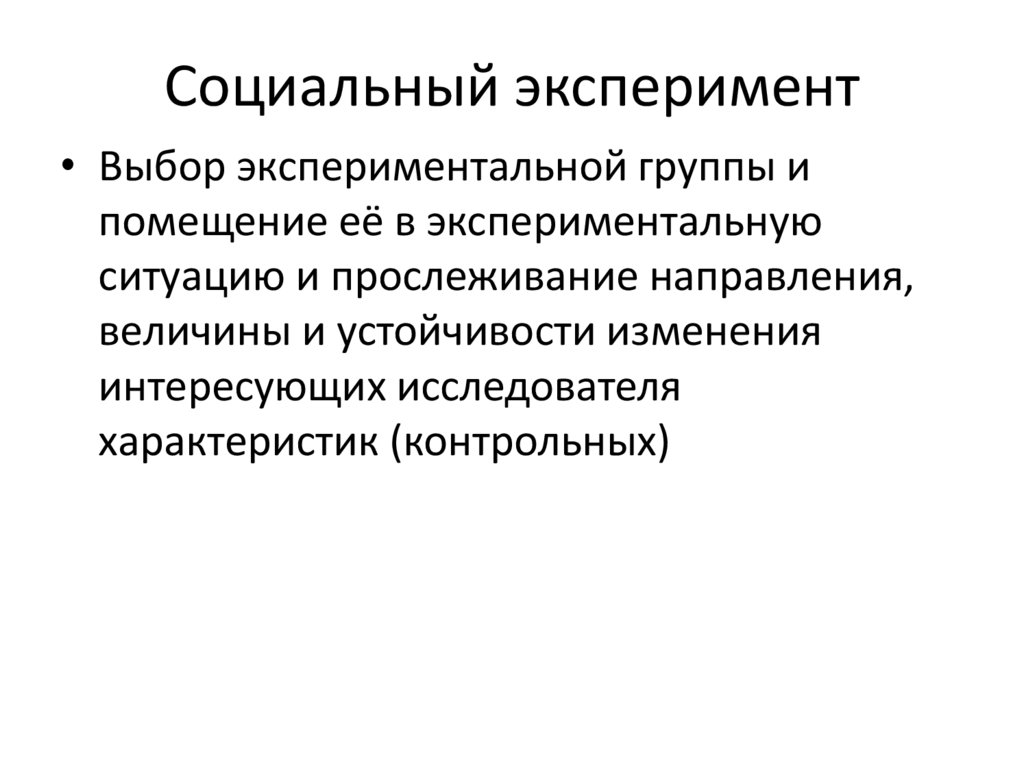 Социальный эксперимент

• Выбор экспериментальной группы и помещение её в экспериментальную ситуацию и прослеживание направления, величины и устойчивости изменения интересующих исследователя характеристик (контрольных)